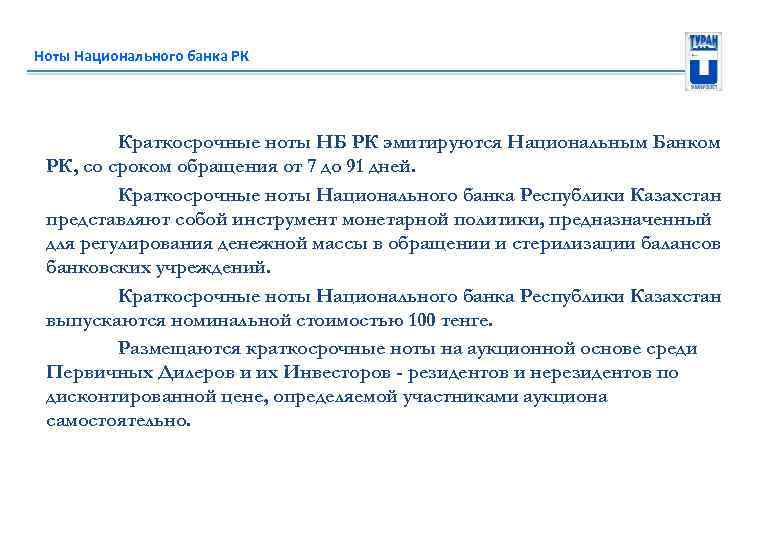 Ноты Национального банка РК

ТУРАН

Краткосрочные ноты НБ РК эмитируются Национальным Банком РК, со сроком обращения от 7 до 91 дней.

Краткосрочные ноты Национального банка Республики Казахстан представляют собой инструмент монетарной политики, предназначенный для регулирования денежной массы в обращении и стерилизации балансов банковских учреждений.

Краткосрочные ноты Национального банка Республики Казахстан выпускаются номинальной стоимостью 100 тенге.

Размещаются краткосрочные ноты на аукционной основе среди Первичных Дилеров и их Инвесторов - резидентов и нерезидентов по дисконтированной цене, определяемой участниками аукциона самостоятельно.